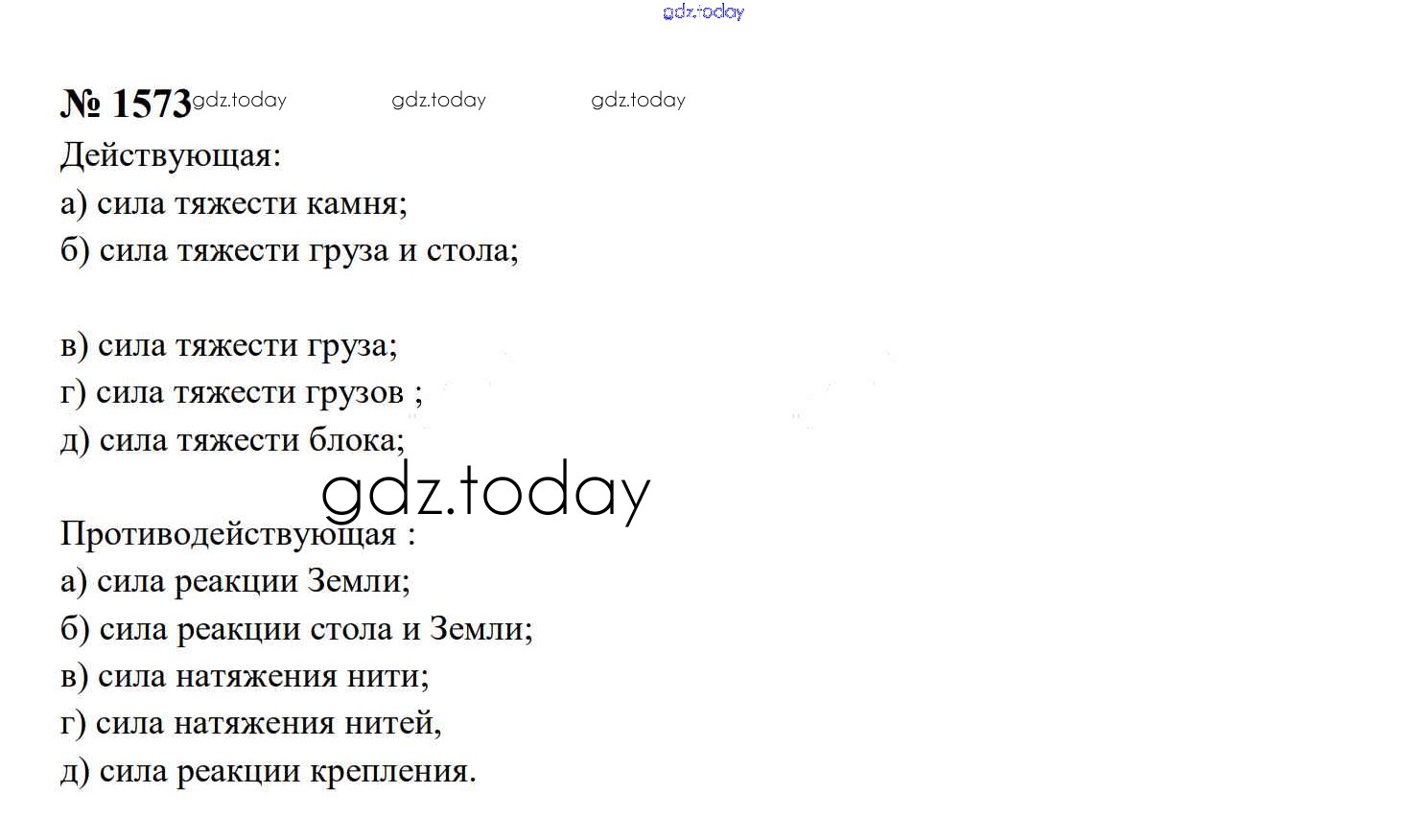 № 1573

Действующая:

а) сила тяжести камня;

б) сила тяжести груза и стола;

в) сила тяжести груза;

г) сила тяжести грузов ;

д) сила тяжести блока;

Противодействующая :

а) сила реакции Земли;

б) сила реакции стола и Земли;

в) сила натяжения нити;

г) сила натяжения нитей,

д) сила реакции крепления.

gdz.today